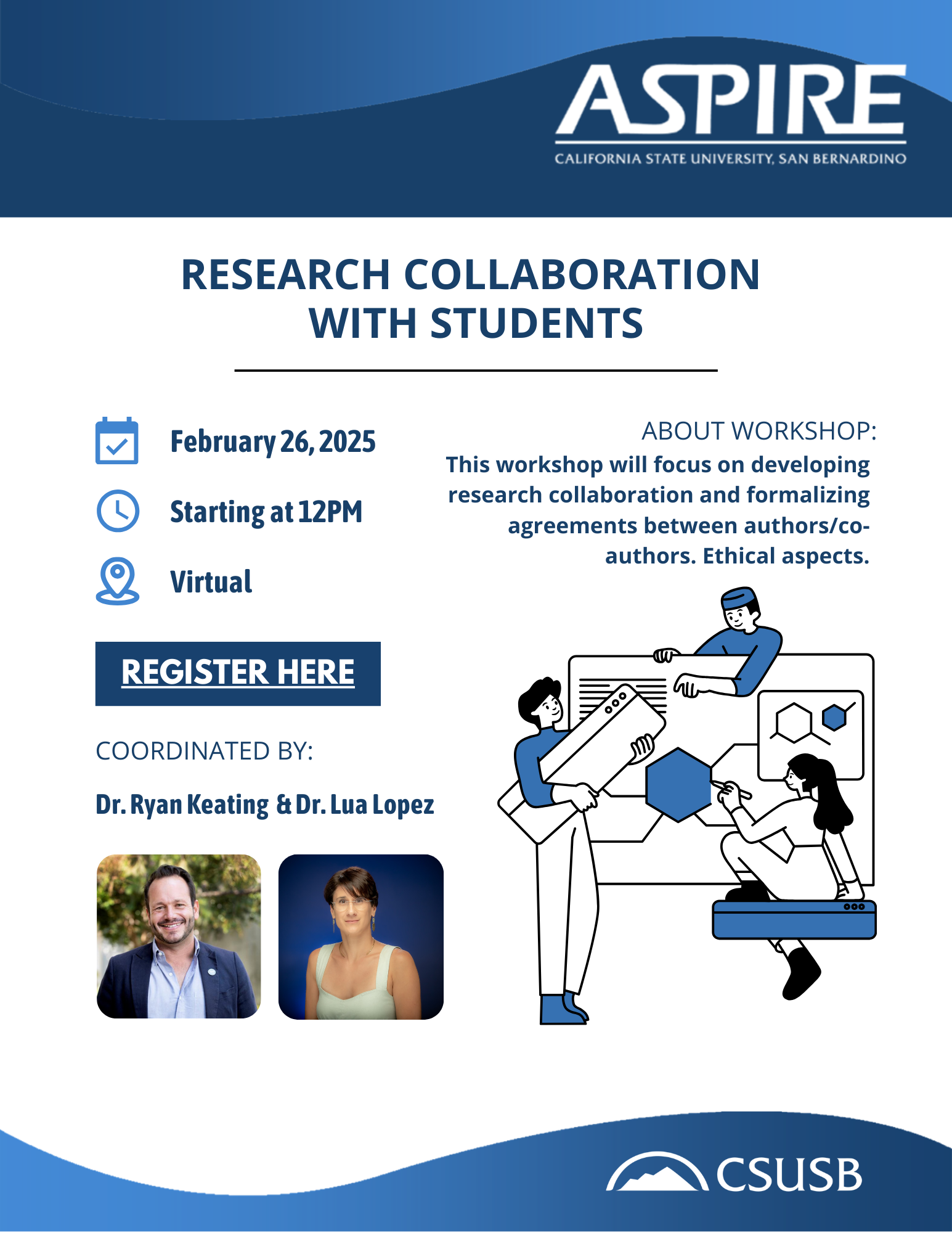 ASPIRE
CALIFORNIA STATE UNIVERSITY, SAN BERNARDINO

RESEARCH COLLABORATION WITH STUDENTS

February 26, 2025

Starting at 12PM

Virtual

REGISTER HERE

COORDINATED BY:

Dr. Ryan Keating & Dr. Lua Lopez

ABOUT WORKSHOP:
This workshop will focus on developing research collaboration and formalizing agreements between authors/co-authors. Ethical aspects.

CSUSB